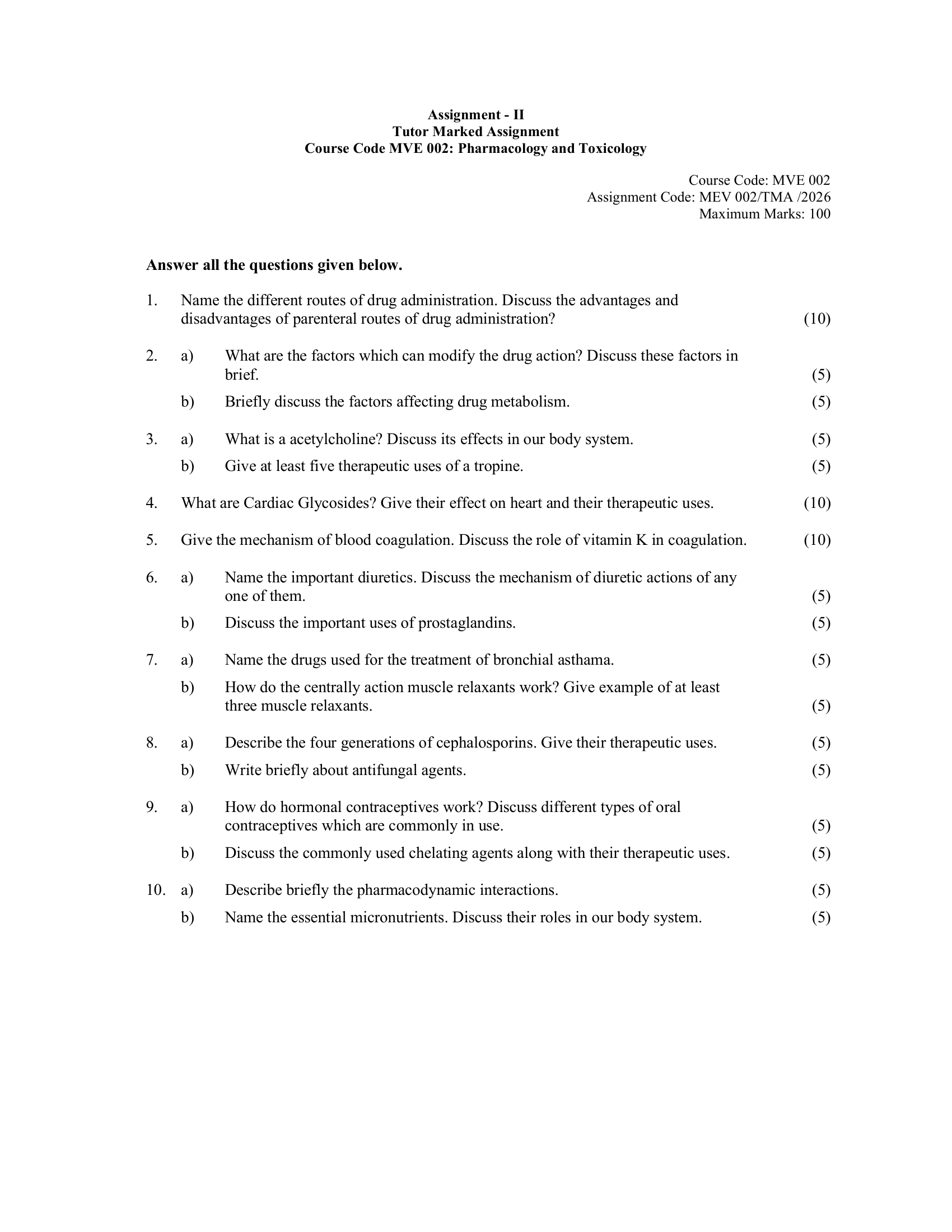 Assignment - II
Tutor Marked Assignment
Course Code MVE 002: Pharmacology and Toxicology

Course Code: MVE 002
Assignment Code: MEV 002/TMA /2026
Maximum Marks: 100

Answer all the questions given below.

1. Name the different routes of drug administration. Discuss the advantages and disadvantages of parenteral routes of drug administration? (10)

2. a) What are the factors which can modify the drug action? Discuss these factors in brief. (5)

b) Briefly discuss the factors affecting drug metabolism. (5)

3. a) What is a acetylcholine? Discuss its effects in our body system. (5)

b) Give at least five therapeutic uses of a tropine. (5)

4. What are Cardiac Glycosides? Give their effect on heart and their therapeutic uses. (10)

5. Give the mechanism of blood coagulation. Discuss the role of vitamin K in coagulation. (10)

6. a) Name the important diuretics. Discuss the mechanism of diuretic actions of any one of them. (5)

b) Discuss the important uses of prostaglandins. (5)

7. a) Name the drugs used for the treatment of bronchial asthama. (5)

b) How do the centrally action muscle relaxants work? Give example of at least three muscle relaxants. (5)

8. a) Describe the four generations of cephalosporins. Give their therapeutic uses. (5)

b) Write briefly about antifungal agents. (5)

9. a) How do hormonal contraceptives work? Discuss different types of oral contraceptives which are commonly in use. (5)

b) Discuss the commonly used chelating agents along with their therapeutic uses. (5)

10. a) Describe briefly the pharmacodynamic interactions. (5)

b) Name the essential micronutrients. Discuss their roles in our body system. (5)